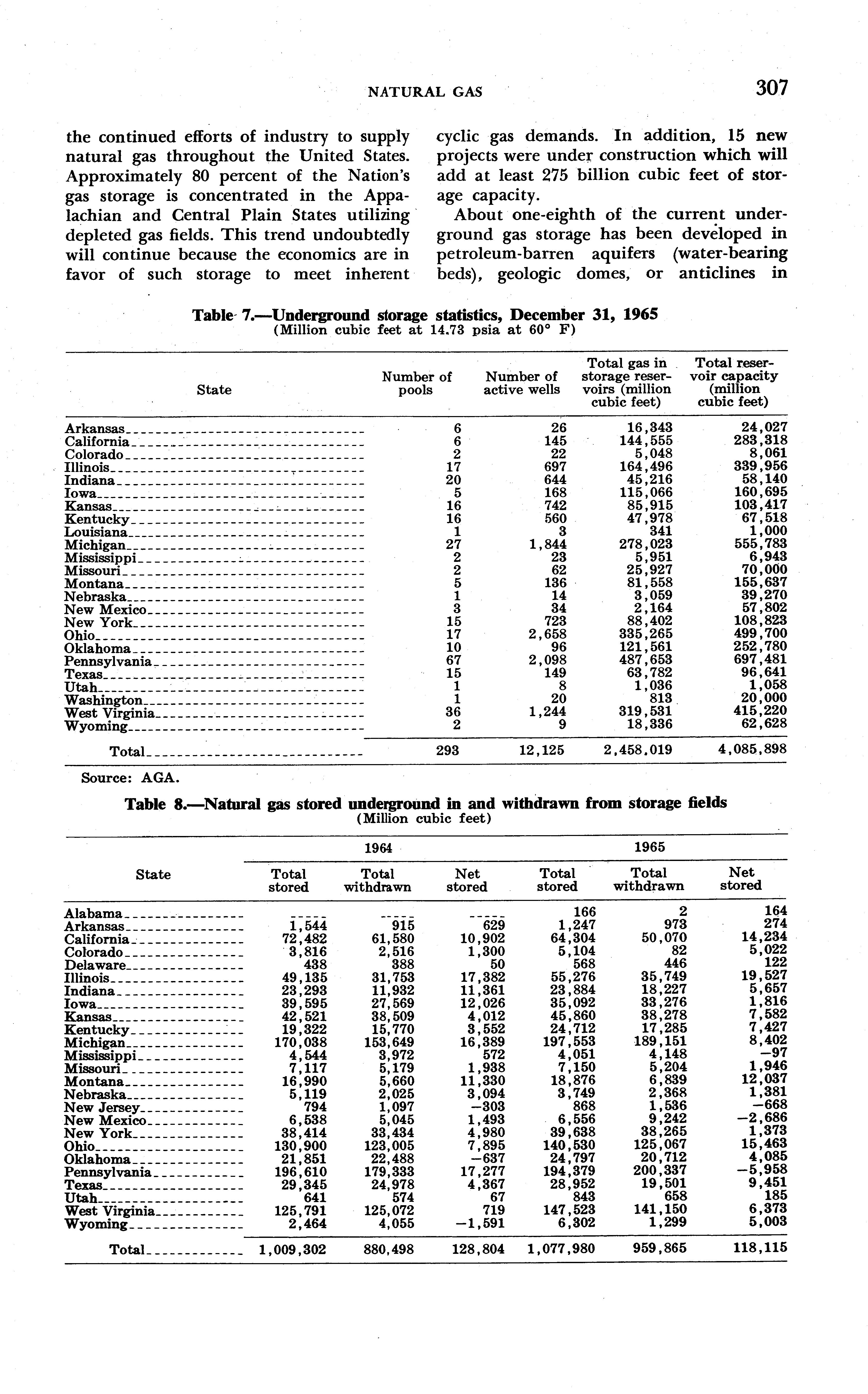 NATURAL GAS 307

the continued efforts of industry to supply natural gas throughout the United States. Approximately 80 percent of the Nation's gas storage is concentrated in the Appalachian and Central Plain States utilizing depleted gas fields. This trend undoubtedly will continue because the economics are in favor of such storage to meet inherent

cyclic gas demands. In addition, 15 new projects were under construction which will add at least 275 billion cubic feet of storage capacity.

About one-eighth of the current underground gas storage has been developed in petroleum-barren aquifers (water-bearing beds), geologic domes, or anticlines in

Table 7.—Underground storage statistics, December 31, 1965
(Million cubic feet at 14.73 psia at 60° F)

| State | Number of pools | Number of active wells | Total gas in storage reservoirs (million cubic feet) | Total reservoir capacity (million cubic feet) |
|---|---|---|---|---|
| Arkansas | 6 | 26 | 16,343 | 24,027 |
| California | 6 | 145 | 144,555 | 283,318 |
| Colorado | 2 | 22 | 5,048 | 8,061 |
| Illinois | 17 | 697 | 164,496 | 339,956 |
| Indiana | 20 | 644 | 45,216 | 58,140 |
| Iowa | 5 | 168 | 115,066 | 160,695 |
| Kansas | 16 | 742 | 85,915 | 103,417 |
| Kentucky | 16 | 560 | 47,978 | 67,518 |
| Louisiana | 1 | 3 | 341 | 1,000 |
| Michigan | 27 | 1,844 | 278,023 | 555,783 |
| Mississippi | 2 | 23 | 5,951 | 6,943 |
| Missouri | 2 | 62 | 25,927 | 70,000 |
| Montana | 5 | 136 | 81,558 | 155,637 |
| Nebraska | 1 | 14 | 3,059 | 39,270 |
| New Mexico | 3 | 34 | 2,164 | 57,802 |
| New York | 15 | 723 | 88,402 | 108,823 |
| Ohio | 17 | 2,658 | 335,265 | 499,700 |
| Oklahoma | 10 | 96 | 121,561 | 252,780 |
| Pennsylvania | 67 | 2,098 | 487,653 | 697,481 |
| Texas | 15 | 149 | 63,782 | 96,641 |
| Utah | 1 | 8 | 1,036 | 1,058 |
| Washington | 1 | 20 | 813 | 20,000 |
| West Virginia | 36 | 1,244 | 319,531 | 415,220 |
| Wyoming | 2 | 9 | 18,336 | 62,628 |
| Total | 293 | 12,125 | 2,458,019 | 4,085,898 |

Source: AGA.

Table 8.—Natural gas stored underground in and withdrawn from storage fields
(Million cubic feet)

| State | 1964 Total stored | 1964 Total withdrawn | 1964 Net stored | 1965 Total stored | 1965 Total withdrawn | 1965 Net stored |
|---|---|---|---|---|---|---|
| Alabama | ----- | ----- | ----- | 166 | 2 | 164 |
| Arkansas | 1,544 | 915 | 629 | 1,247 | 973 | 274 |
| California | 72,482 | 61,580 | 10,902 | 64,304 | 50,070 | 14,234 |
| Colorado | 3,816 | 2,516 | 1,300 | 5,104 | 82 | 5,022 |
| Delaware | 438 | 388 | 50 | 568 | 446 | 122 |
| Illinois | 49,135 | 31,753 | 17,382 | 55,276 | 35,749 | 19,527 |
| Indiana | 23,293 | 11,932 | 11,361 | 23,884 | 18,227 | 5,657 |
| Iowa | 39,595 | 27,569 | 12,026 | 35,092 | 33,276 | 1,816 |
| Kansas | 42,521 | 38,509 | 4,012 | 45,860 | 38,278 | 7,582 |
| Kentucky | 19,322 | 15,770 | 3,552 | 24,712 | 17,285 | 7,427 |
| Michigan | 170,038 | 153,649 | 16,389 | 197,553 | 189,151 | 8,402 |
| Mississippi | 4,544 | 3,972 | 572 | 4,051 | 4,148 | −97 |
| Missouri | 7,117 | 5,179 | 1,938 | 7,150 | 5,204 | 1,946 |
| Montana | 16,990 | 5,660 | 11,330 | 18,876 | 6,839 | 12,037 |
| Nebraska | 5,119 | 2,025 | 3,094 | 3,749 | 2,368 | 1,381 |
| New Jersey | 794 | 1,097 | −303 | 868 | 1,536 | −668 |
| New Mexico | 6,538 | 5,045 | 1,493 | 6,556 | 9,242 | −2,686 |
| New York | 38,414 | 33,434 | 4,980 | 39,638 | 38,265 | 1,373 |
| Ohio | 130,900 | 123,005 | 7,895 | 140,530 | 125,067 | 15,463 |
| Oklahoma | 21,851 | 22,488 | −637 | 24,797 | 20,712 | 4,085 |
| Pennsylvania | 196,610 | 179,333 | 17,277 | 194,379 | 200,337 | −5,958 |
| Texas | 29,345 | 24,978 | 4,367 | 28,952 | 19,501 | 9,451 |
| Utah | 641 | 574 | 67 | 843 | 658 | 185 |
| West Virginia | 125,791 | 125,072 | 719 | 147,523 | 141,150 | 6,373 |
| Wyoming | 2,464 | 4,055 | −1,591 | 6,302 | 1,299 | 5,003 |
| Total | 1,009,302 | 880,498 | 128,804 | 1,077,980 | 959,865 | 118,115 |